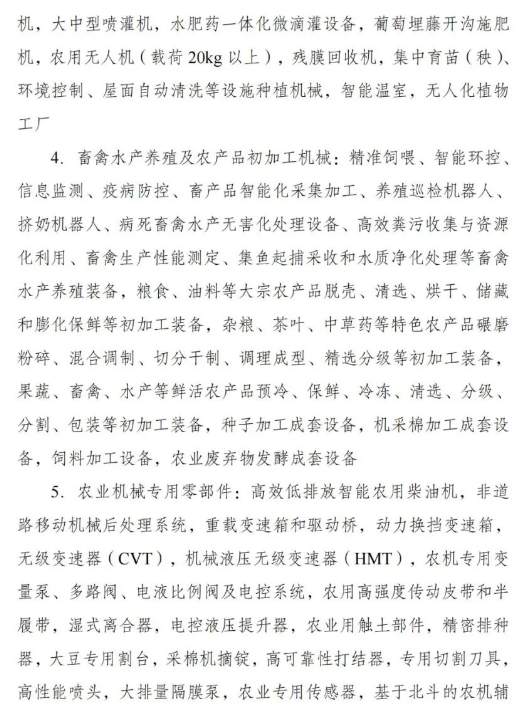 机，大中型喷灌机，水肥药一体化微滴灌设备，葡萄埋藤开沟施肥机，农用无人机（载荷 20kg 以上），残膜回收机，集中育苗（秧）、环境控制、屋面自动清洗等设施种植机械，智能温室，无人化植物工厂

4. 畜禽水产养殖及农产品初加工机械：精准饲喂、智能环控、信息监测、疫病防控、畜产品智能化采集加工、养殖巡检机器人、挤奶机器人、病死畜禽水产无害化处理设备、高效粪污收集与资源化利用、畜禽生产性能测定、集鱼起捕采收和水质净化处理等畜禽水产养殖装备，粮食、油料等大宗农产品脱壳、清选、烘干、储藏和膨化保鲜等初加工装备，杂粮、茶叶、中草药等特色农产品碾磨粉碎、混合调制、切分干制、调理成型、精选分级等初加工装备，果蔬、畜禽、水产等鲜活农产品预冷、保鲜、冷冻、清选、分级、分割、包装等初加工装备，种子加工成套设备，机采棉加工成套设备，饲料加工设备，农业废弃物发酵成套设备

5. 农业机械专用零部件：高效低排放智能农用柴油机，非道路移动机械后处理系统，重载变速箱和驱动桥，动力换挡变速箱，无级变速器（CVT），机械液压无级变速器（HMT），农机专用变量泵、多路阀、电液比例阀及电控系统，农用高强度传动皮带和半履带，湿式离合器，电控液压提升器，农业用触土部件，精密排种器，大豆专用割台，采棉机摘锭，高可靠性打结器，专用切割刀具，高性能喷头，大排量隔膜泵，农业专用传感器，基于北斗的农机辅